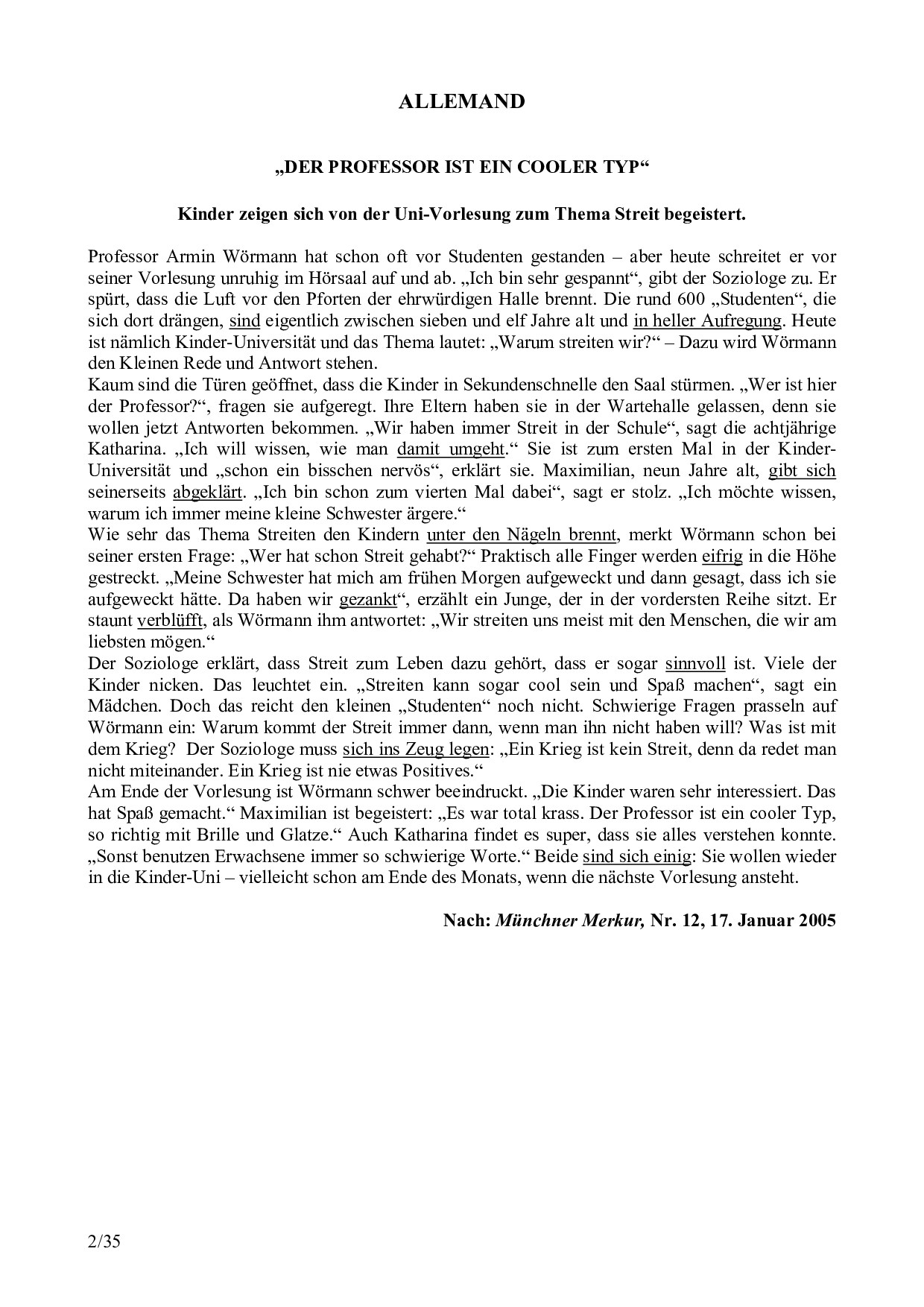 ALLEMAND

„DER PROFESSOR IST EIN COOLER TYP“

Kinder zeigen sich von der Uni-Vorlesung zum Thema Streit begeistert.

Professor Armin Wörmann hat schon oft vor Studenten gestanden – aber heute schreitet er vor seiner Vorlesung unruhig im Hörsaal auf und ab. „Ich bin sehr gespannt“, gibt der Soziologe zu. Er spürt, dass die Luft vor den Pforten der ehrwürdigen Halle brennt. Die rund 600 „Studenten“, die sich dort drängen, sind eigentlich zwischen sieben und elf Jahre alt und in heller Aufregung. Heute ist nämlich Kinder-Universität und das Thema lautet: „Warum streiten wir?“ – Dazu wird Wörmann den Kleinen Rede und Antwort stehen.
Kaum sind die Türen geöffnet, dass die Kinder in Sekundenschnelle den Saal stürmen. „Wer ist hier der Professor?“, fragen sie aufgeregt. Ihre Eltern haben sie in der Wartehalle gelassen, denn sie wollen jetzt Antworten bekommen. „Wir haben immer Streit in der Schule“, sagt die achtjährige Katharina. „Ich will wissen, wie man damit umgeht.“ Sie ist zum ersten Mal in der Kinder-Universität und „schon ein bisschen nervös“, erklärt sie. Maximilian, neun Jahre alt, gibt sich seinerseits abgeklärt. „Ich bin schon zum vierten Mal dabei“, sagt er stolz. „Ich möchte wissen, warum ich immer meine kleine Schwester ärgere.“
Wie sehr das Thema Streiten den Kindern unter den Nägeln brennt, merkt Wörmann schon bei seiner ersten Frage: „Wer hat schon Streit gehabt?“ Praktisch alle Finger werden eifrig in die Höhe gestreckt. „Meine Schwester hat mich am frühen Morgen aufgeweckt und dann gesagt, dass ich sie aufgeweckt hätte. Da haben wir gezankt“, erzählt ein Junge, der in der vordersten Reihe sitzt. Er staunt verblüfft, als Wörmann ihm antwortet: „Wir streiten uns meist mit den Menschen, die wir am liebsten mögen.“
Der Soziologe erklärt, dass Streit zum Leben dazu gehört, dass er sogar sinnvoll ist. Viele der Kinder nicken. Das leuchtet ein. „Streiten kann sogar cool sein und Spaß machen“, sagt ein Mädchen. Doch das reicht den kleinen „Studenten“ noch nicht. Schwierige Fragen prasseln auf Wörmann ein: Warum kommt der Streit immer dann, wenn man ihn nicht haben will? Was ist mit dem Krieg? Der Soziologe muss sich ins Zeug legen: „Ein Krieg ist kein Streit, denn da redet man nicht miteinander. Ein Krieg ist nie etwas Positives.“
Am Ende der Vorlesung ist Wörmann schwer beeindruckt. „Die Kinder waren sehr interessiert. Das hat Spaß gemacht.“ Maximilian ist begeistert: „Es war total krass. Der Professor ist ein cooler Typ, so richtig mit Brille und Glatze.“ Auch Katharina findet es super, dass sie alles verstehen konnte. „Sonst benutzen Erwachsene immer so schwierige Worte.“ Beide sind sich einig: Sie wollen wieder in die Kinder-Uni – vielleicht schon am Ende des Monats, wenn die nächste Vorlesung ansteht.

Nach: Münchner Merkur, Nr. 12, 17. Januar 2005

2/35